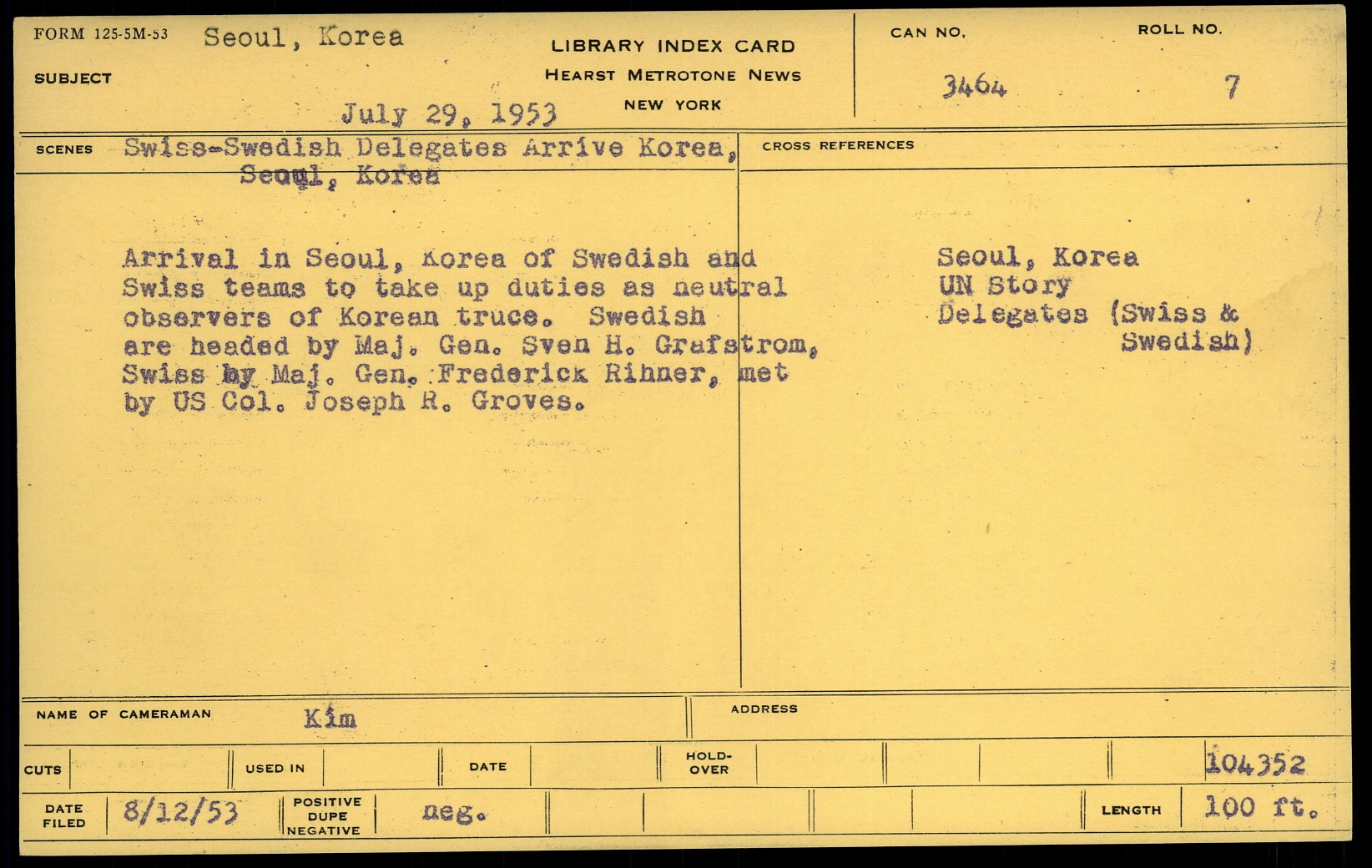 FORM 125-5M-53 Seoul, Korea

SUBJECT

July 29, 1953

LIBRARY INDEX CARD
HEARST METROTONE NEWS
NEW YORK

CAN NO.
3464

ROLL NO.
7

SCENES Swiss-Swedish Delegates Arrive Korea, Seoul, Korea

Arrival in Seoul, Korea of Swedish and Swiss teams to take up duties as neutral observers of Korean truce. Swedish are headed by Maj. Gen. Sven H. Grafstrom, Swiss by Maj. Gen. Frederick Rihner, met by US Col. Joseph R. Groves.

CROSS REFERENCES

Seoul, Korea
UN Story
Delegates (Swiss & Swedish)

NAME OF CAMERAMAN Kim

ADDRESS

CUTS
USED IN
DATE
HOLD-OVER
104352

DATE FILED 8/12/53
POSITIVE DUPE NEGATIVE neg.
LENGTH 100 ft.